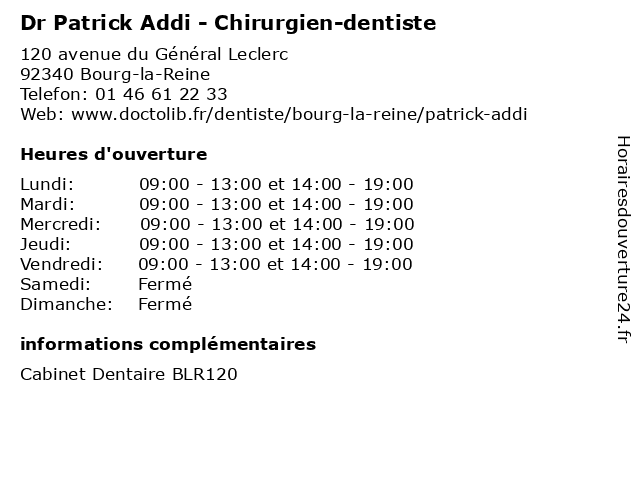 Dr Patrick Addi - Chirurgien-dentiste

120 avenue du Général Leclerc
92340 Bourg-la-Reine
Telefon: 01 46 61 22 33
Web: www.doctolib.fr/dentiste/bourg-la-reine/patrick-addi

Heures d'ouverture

Lundi: 09:00 - 13:00 et 14:00 - 19:00
Mardi: 09:00 - 13:00 et 14:00 - 19:00
Mercredi: 09:00 - 13:00 et 14:00 - 19:00
Jeudi: 09:00 - 13:00 et 14:00 - 19:00
Vendredi: 09:00 - 13:00 et 14:00 - 19:00
Samedi: Fermé
Dimanche: Fermé

informations complémentaires

Cabinet Dentaire BLR120

Horairesdouverture24.fr